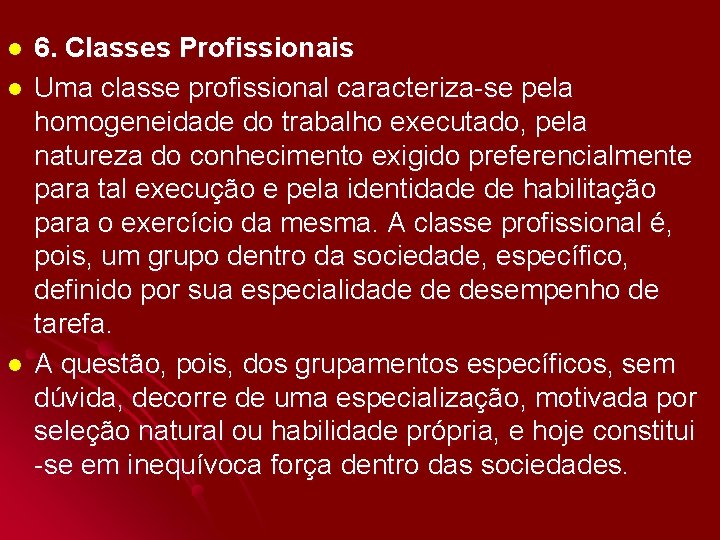 6. Classes Profissionais

Uma classe profissional caracteriza-se pela homogeneidade do trabalho executado, pela natureza do conhecimento exigido preferencialmente para tal execução e pela identidade de habilitação para o exercício da mesma. A classe profissional é, pois, um grupo dentro da sociedade, específico, definido por sua especialidade de desempenho de tarefa.

A questão, pois, dos grupamentos específicos, sem dúvida, decorre de uma especialização, motivada por seleção natural ou habilidade própria, e hoje constitui -se em inequívoca força dentro das sociedades.